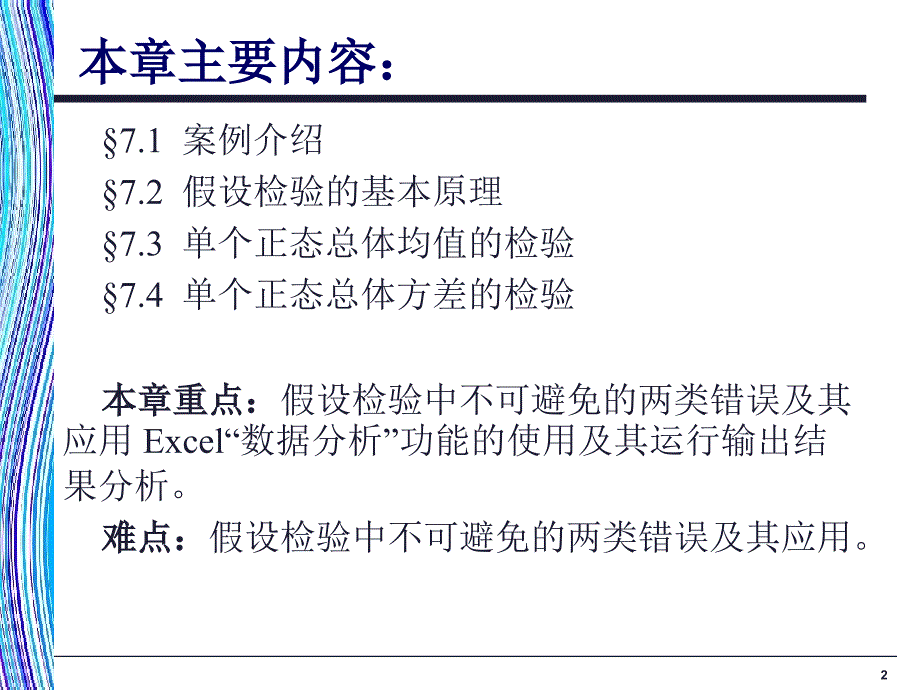 本章主要内容：

§7.1 案例介绍
§7.2 假设检验的基本原理
§7.3 单个正态总体均值的检验
§7.4 单个正态总体方差的检验

本章重点：假设检验中不可避免的两类错误及其应用 Excel“数据分析”功能的使用及其运行输出结果分析。

难点：假设检验中不可避免的两类错误及其应用。

2